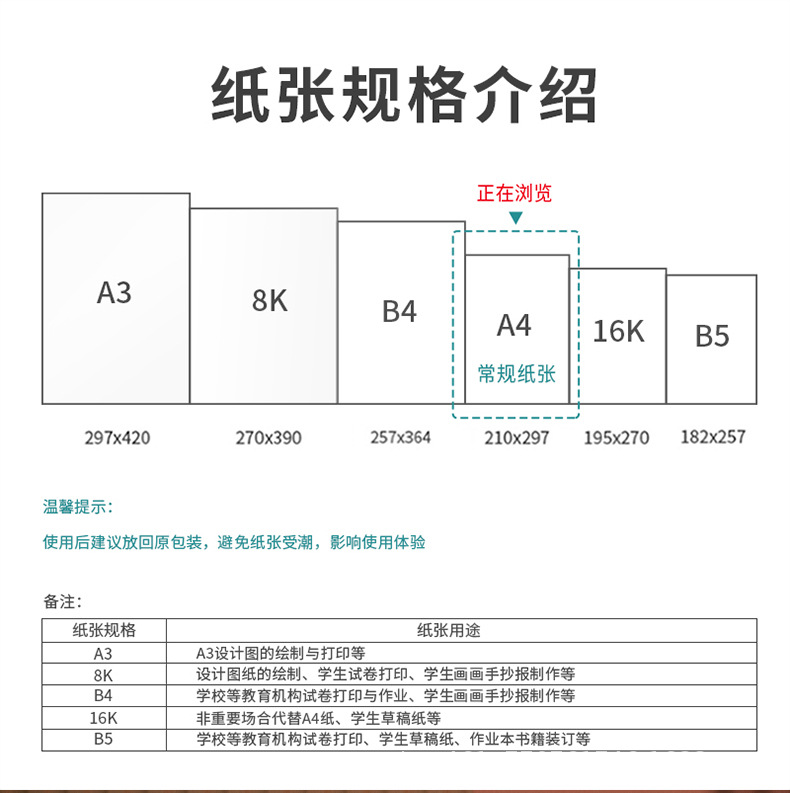 纸张规格介绍

正在浏览

A3

8K

B4

A4

常规纸张

16K

B5

297x420

270x390

257x364

210x297

195x270

182x257

温馨提示：

使用后建议放回原包装，避免纸张受潮，影响使用体验

备注：

| 纸张规格 | 纸张用途 |
|---|---|
| A3 | A3设计图的绘制与打印等 |
| 8K | 设计图纸的绘制、学生试卷打印、学生画画手抄报制作等 |
| B4 | 学校等教育机构试卷打印与作业、学生画画手抄报制作等 |
| 16K | 非重要场合代替A4纸、学生草稿纸等 |
| B5 | 学校等教育机构试卷打印、学生草稿纸、作业本书籍装订等 |